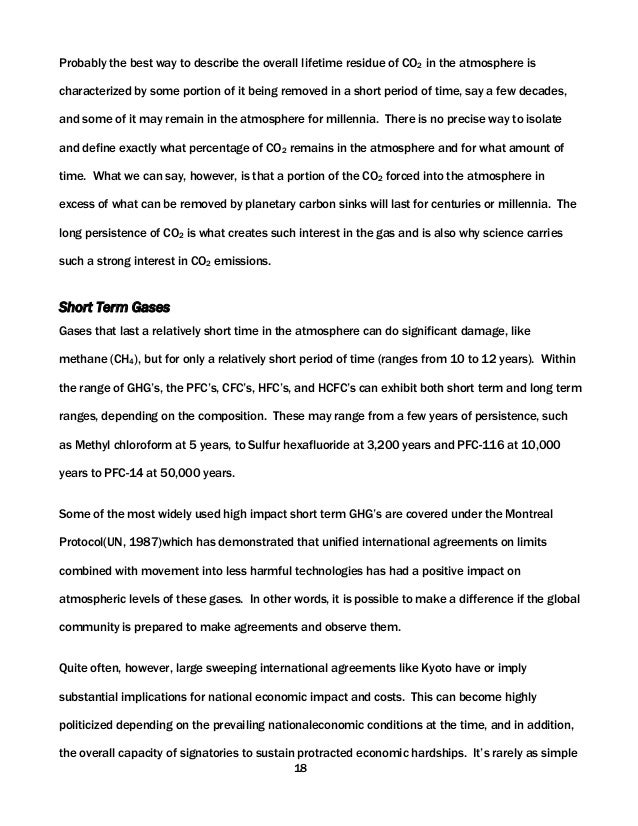 Probably the best way to describe the overall lifetime residue of $CO_2$ in the atmosphere is characterized by some portion of it being removed in a short period of time, say a few decades, and some of it may remain in the atmosphere for millennia. There is no precise way to isolate and define exactly what percentage of $CO_2$ remains in the atmosphere and for what amount of time. What we can say, however, is that a portion of the $CO_2$ forced into the atmosphere in excess of what can be removed by planetary carbon sinks will last for centuries or millennia. The long persistence of $CO_2$ is what creates such interest in the gas and is also why science carries such a strong interest in $CO_2$ emissions.

Short Term Gases

Gases that last a relatively short time in the atmosphere can do significant damage, like methane ($CH_4$), but for only a relatively short period of time (ranges from 10 to 12 years). Within the range of GHG's, the PFC's, CFC's, HFC's, and HCFC's can exhibit both short term and long term ranges, depending on the composition. These may range from a few years of persistence, such as Methyl chloroform at 5 years, to Sulfur hexafluoride at 3,200 years and PFC-116 at 10,000 years to PFC-14 at 50,000 years.

Some of the most widely used high impact short term GHG's are covered under the Montreal Protocol(UN, 1987)which has demonstrated that unified international agreements on limits combined with movement into less harmful technologies has had a positive impact on atmospheric levels of these gases. In other words, it is possible to make a difference if the global community is prepared to make agreements and observe them.

Quite often, however, large sweeping international agreements like Kyoto have or imply substantial implications for national economic impact and costs. This can become highly politicized depending on the prevailing nationaleconomic conditions at the time, and in addition, the overall capacity of signatories to sustain protracted economic hardships. It's rarely as simple

18